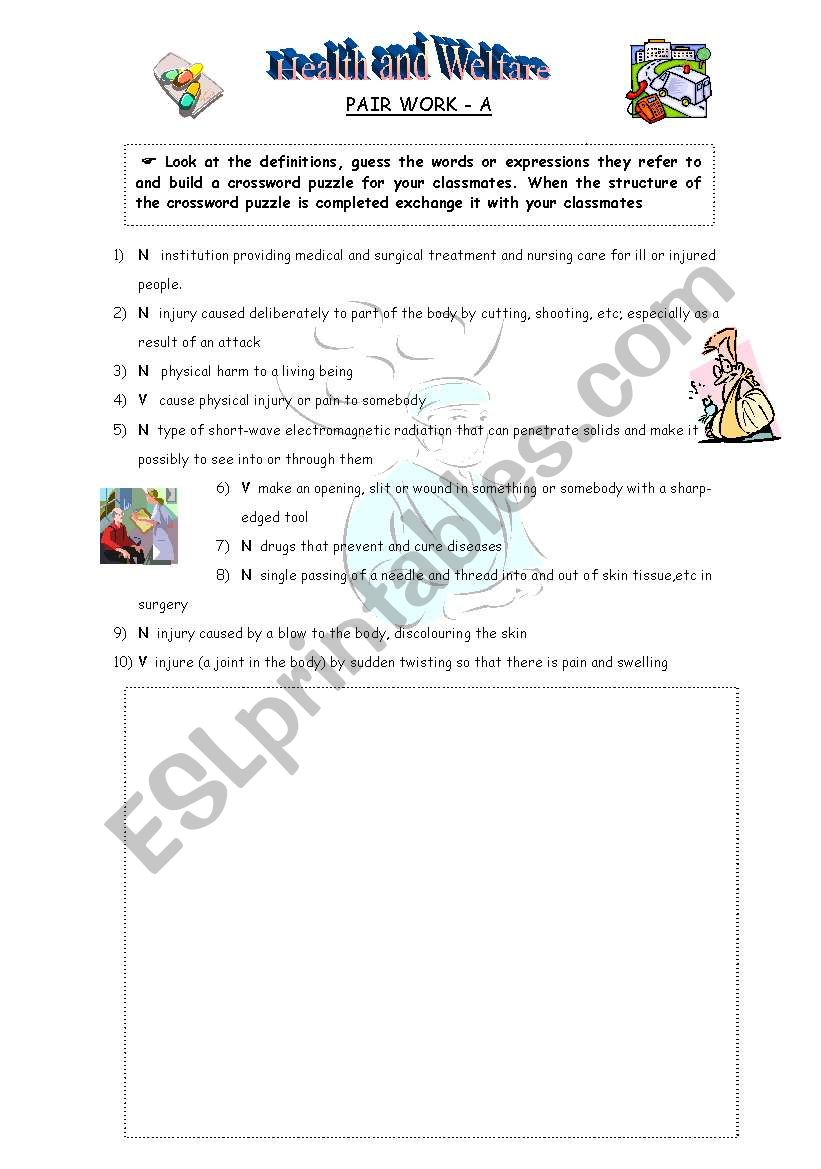 Health and Welfare

PAIR WORK - A

☛ Look at the definitions, guess the words or expressions they refer to and build a crossword puzzle for your classmates. When the structure of the crossword puzzle is completed exchange it with your classmates

1) N institution providing medical and surgical treatment and nursing care for ill or injured people.
2) N injury caused deliberately to part of the body by cutting, shooting, etc; especially as a result of an attack
3) N physical harm to a living being
4) V cause physical injury or pain to somebody
5) N type of short-wave electromagnetic radiation that can penetrate solids and make it possibly to see into or through them
6) V make an opening, slit or wound in something or somebody with a sharp-edged tool
7) N drugs that prevent and cure diseases
8) N single passing of a needle and thread into and out of skin tissue,etc in surgery
9) N injury caused by a blow to the body, discolouring the skin
10) V injure (a joint in the body) by sudden twisting so that there is pain and swelling

ESLprintables.com